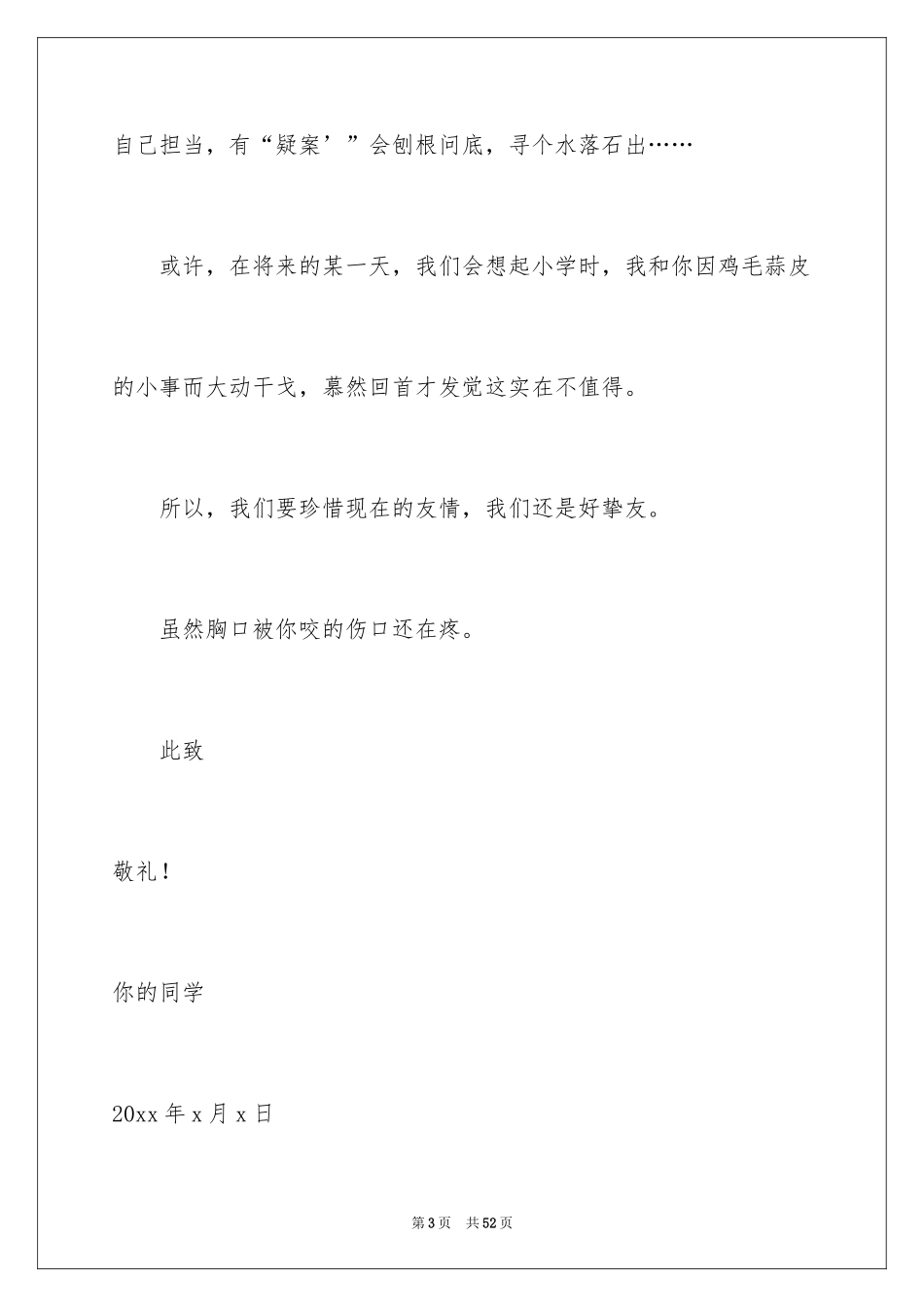 自己担当，有“疑案’”会刨根问底，寻个水落石出……

或许，在将来的某一天，我们会想起小学时，我和你因鸡毛蒜皮的小事而大动干戈，蓦然回首才发觉这实在不值得。

所以，我们要珍惜现在的友情，我们还是好挚友。

虽然胸口被你咬的伤口还在疼。

此致

敬礼！

你的同学

20xx 年 x 月 x 日

第 3 页　共 52 页